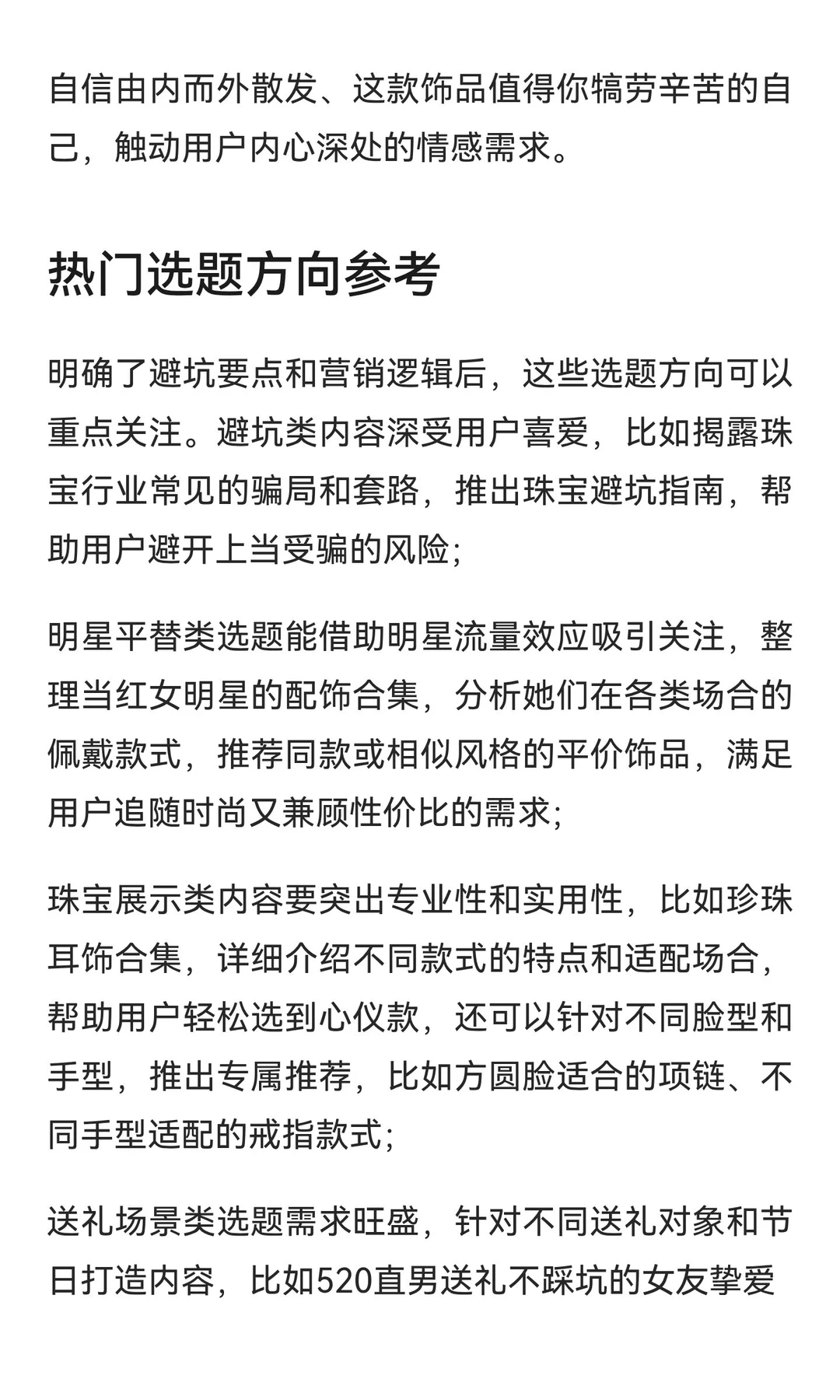 自信由内而外散发、这款饰品值得你犒劳辛苦的自己，触动用户内心深处的情感需求。

热门选题方向参考

明确了避坑要点和营销逻辑后，这些选题方向可以重点关注。避坑类内容深受用户喜爱，比如揭露珠宝行业常见的骗局和套路，推出珠宝避坑指南，帮助用户避开上当受骗的风险;

明星平替类选题能借助明星流量效应吸引关注，整理当红女明星的配饰合集，分析她们在各类场合的佩戴款式，推荐同款或相似风格的平价饰品，满足用户追随时尚又兼顾性价比的需求;

珠宝展示类内容要突出专业性和实用性，比如珍珠耳饰合集，详细介绍不同款式的特点和适配场合，帮助用户轻松选到心仪款，还可以针对不同脸型和手型，推出专属推荐，比如方圆脸适合的项链、不同手型适配的戒指款式;

送礼场景类选题需求旺盛，针对不同送礼对象和节日打造内容，比如520直男送礼不踩坑的女友挚爱